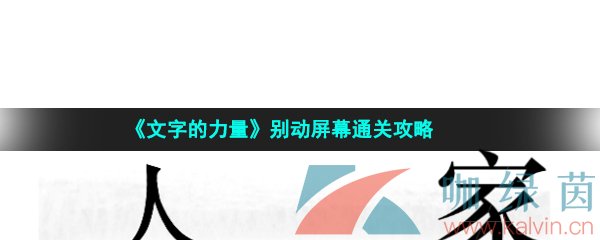 《文字的力量》别动屏幕通关攻略

人 家

咖绿茵
www.kalvin.cn